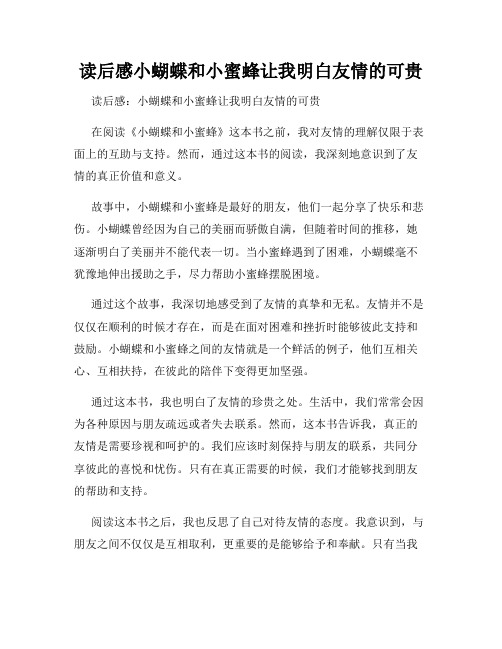 读后感小蝴蝶和小蜜蜂让我明白友情的可贵

读后感：小蝴蝶和小蜜蜂让我明白友情的可贵

在阅读《小蝴蝶和小蜜蜂》这本书之前，我对友情的理解仅限于表面上的互助与支持。然而，通过这本书的阅读，我深刻地意识到了友情的真正价值和意义。

故事中，小蝴蝶和小蜜蜂是最好的朋友，他们一起分享了快乐和悲伤。小蝴蝶曾经因为自己的美丽而骄傲自满，但随着时间的推移，她逐渐明白了美丽并不能代表一切。当小蜜蜂遇到了困难，小蝴蝶毫不犹豫地伸出援助之手，尽力帮助小蜜蜂摆脱困境。

通过这个故事，我深切地感受到了友情的真挚和无私。友情并不是仅仅在顺利的时候才存在，而是在面对困难和挫折时能够彼此支持和鼓励。小蝴蝶和小蜜蜂之间的友情就是一个鲜活的例子，他们互相关心、互相扶持，在彼此的陪伴下变得更加坚强。

通过这本书，我也明白了友情的珍贵之处。生活中，我们常常会因为各种原因与朋友疏远或者失去联系。然而，这本书告诉我，真正的友情是需要珍视和呵护的。我们应该时刻保持与朋友的联系，共同分享彼此的喜悦和忧伤。只有在真正需要的时候，我们才能够找到朋友的帮助和支持。

阅读这本书之后，我也反思了自己对待友情的态度。我意识到，与朋友之间不仅仅是互相取利，更重要的是能够给予和奉献。只有当我